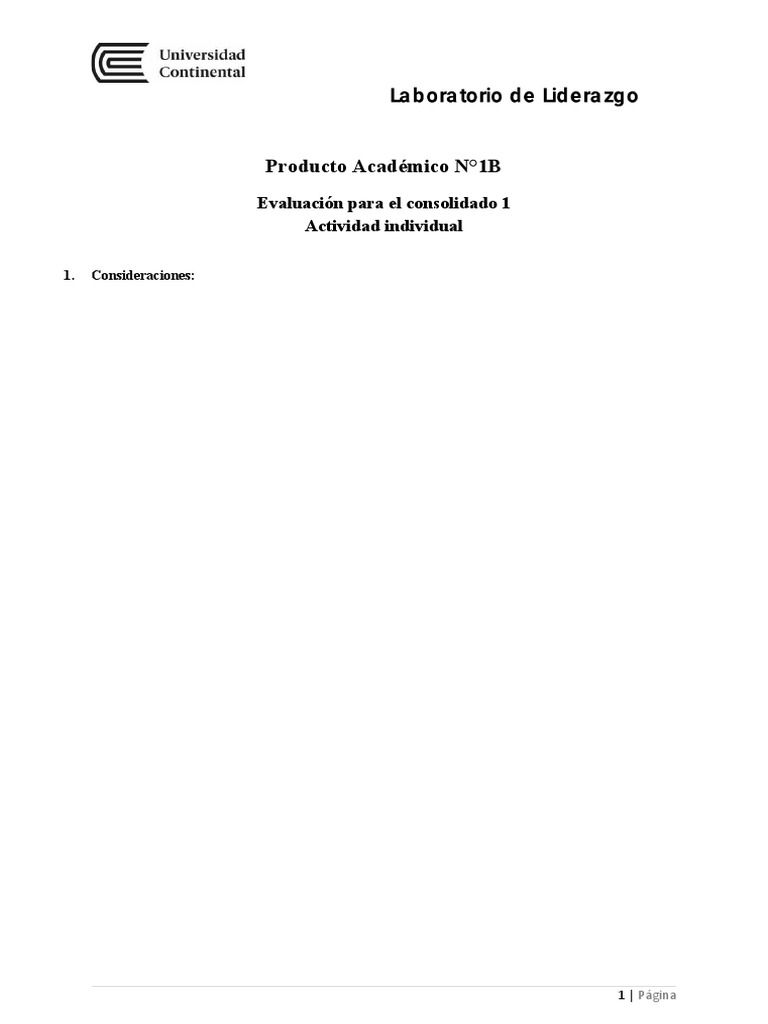 Universidad
Continental

Laboratorio de Liderazgo

Producto Académico N°1B

Evaluación para el consolidado 1
Actividad individual

1. Consideraciones:

1 | Página